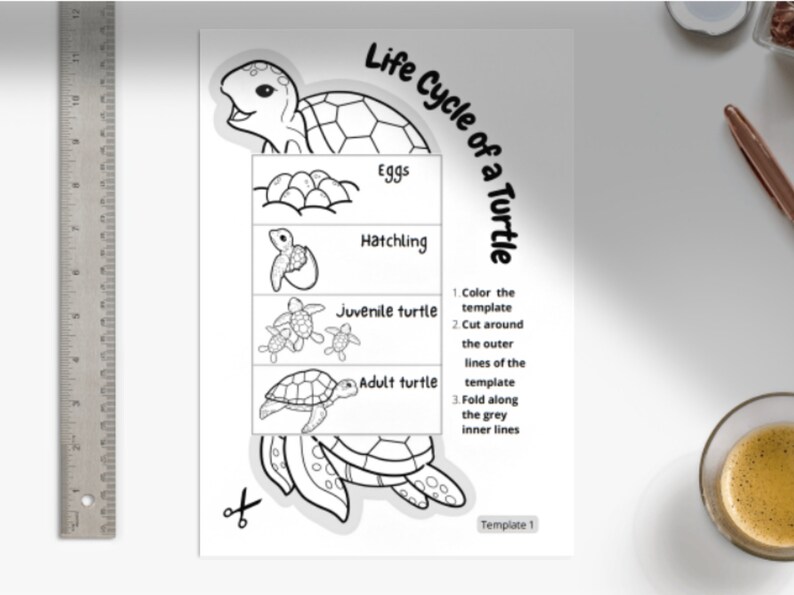 Life Cycle of a Turtle

Eggs

Hatchling

Juvenile turtle

Adult turtle

1. Color the template
2. Cut around the outer lines of the template
3. Fold along the grey inner lines

Template 1

12
11
10
9
8
7
6
5
4
3
2
1